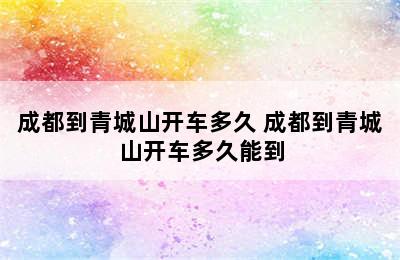 成都到青城山开车多久 成都到青城山开车多久能到